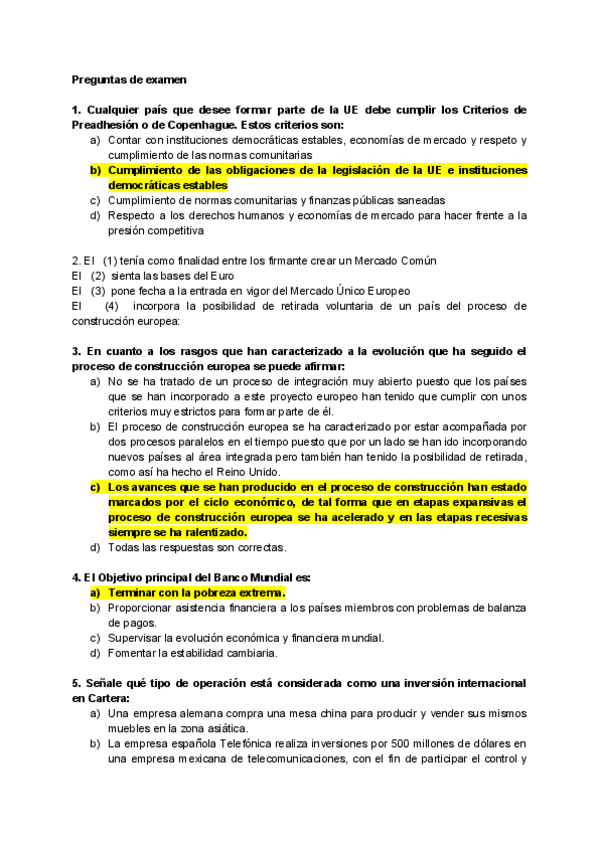 Preguntas de examen

1. Cualquier país que desee formar parte de la UE debe cumplir los Criterios de Preadhesión o de Copenhague. Estos criterios son:
a) Contar con instituciones democráticas estables, economías de mercado y respeto y cumplimiento de las normas comunitarias
b) Cumplimiento de las obligaciones de la legislación de la UE e instituciones democráticas estables
c) Cumplimiento de normas comunitarias y finanzas públicas saneadas
d) Respecto a los derechos humanos y economías de mercado para hacer frente a la presión competitiva

2. El (1) tenía como finalidad entre los firmante crear un Mercado Común
El (2) sienta las bases del Euro
El (3) pone fecha a la entrada en vigor del Mercado Único Europeo
El (4) incorpora la posibilidad de retirada voluntaria de un país del proceso de construcción europea:

3. En cuanto a los rasgos que han caracterizado a la evolución que ha seguido el proceso de construcción europea se puede afirmar:
a) No se ha tratado de un proceso de integración muy abierto puesto que los países que se han incorporado a este proyecto europeo han tenido que cumplir con unos criterios muy estrictos para formar parte de él.
b) El proceso de construcción europea se ha caracterizado por estar acompañada por dos procesos paralelos en el tiempo puesto que por un lado se han ido incorporando nuevos países al área integrada pero también han tenido la posibilidad de retirada, como así ha hecho el Reino Unido.
c) Los avances que se han producido en el proceso de construcción han estado marcados por el ciclo económico, de tal forma que en etapas expansivas el proceso de construcción europea se ha acelerado y en las etapas recesivas siempre se ha ralentizado.
d) Todas las respuestas son correctas.

4. El Objetivo principal del Banco Mundial es:
a) Terminar con la pobreza extrema.
b) Proporcionar asistencia financiera a los países miembros con problemas de balanza de pagos.
c) Supervisar la evolución económica y financiera mundial.
d) Fomentar la estabilidad cambiaria.

5. Señale qué tipo de operación está considerada como una inversión internacional en Cartera:
a) Una empresa alemana compra una mesa china para producir y vender sus mismos muebles en la zona asiática.
b) La empresa española Telefónica realiza inversiones por 500 millones de dólares en una empresa mexicana de telecomunicaciones, con el fin de participar el control y